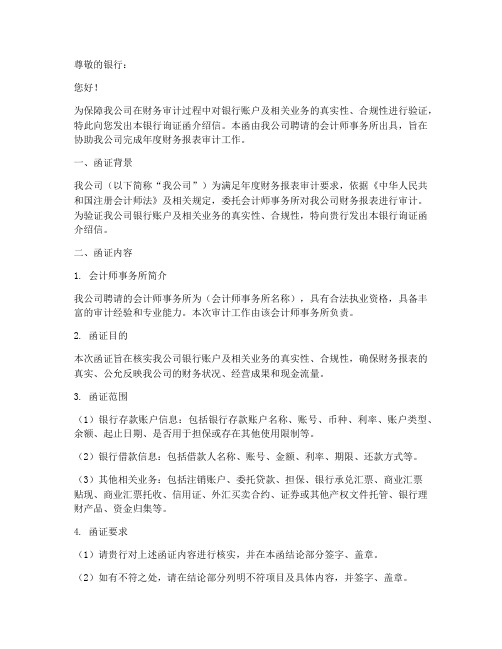 尊敬的银行：

您好！

为保障我公司在财务审计过程中对银行账户及相关业务的真实性、合规性进行验证，特此向您发出本银行询证函介绍信。本函由我公司聘请的会计师事务所出具，旨在协助我公司完成年度财务报表审计工作。

一、函证背景

我公司（以下简称“我公司”）为满足年度财务报表审计要求，依据《中华人民共和国注册会计师法》及相关规定，委托会计师事务所对我公司财务报表进行审计。为验证我公司银行账户及相关业务的真实性、合规性，特向贵行发出本银行询证函介绍信。

二、函证内容

1. 会计师事务所简介

我公司聘请的会计师事务所为（会计师事务所名称），具有合法执业资格，具备丰富的审计经验和专业能力。本次审计工作由该会计师事务所负责。

2. 函证目的

本次函证旨在核实我公司银行账户及相关业务的真实性、合规性，确保财务报表的真实、公允反映我公司的财务状况、经营成果和现金流量。

3. 函证范围

（1）银行存款账户信息：包括银行存款账户名称、账号、币种、利率、账户类型、余额、起止日期、是否用于担保或存在其他使用限制等。

（2）银行借款信息：包括借款人名称、账号、金额、利率、期限、还款方式等。

（3）其他相关业务：包括注销账户、委托贷款、担保、银行承兑汇票、商业汇票贴现、商业汇票托收、信用证、外汇买卖合约、证券或其他产权文件托管、银行理财产品、资金归集等。

4. 函证要求

（1）请贵行对上述函证内容进行核实，并在本函结论部分签字、盖章。

（2）如有不符之处，请在结论部分列明不符项目及具体内容，并签字、盖章。